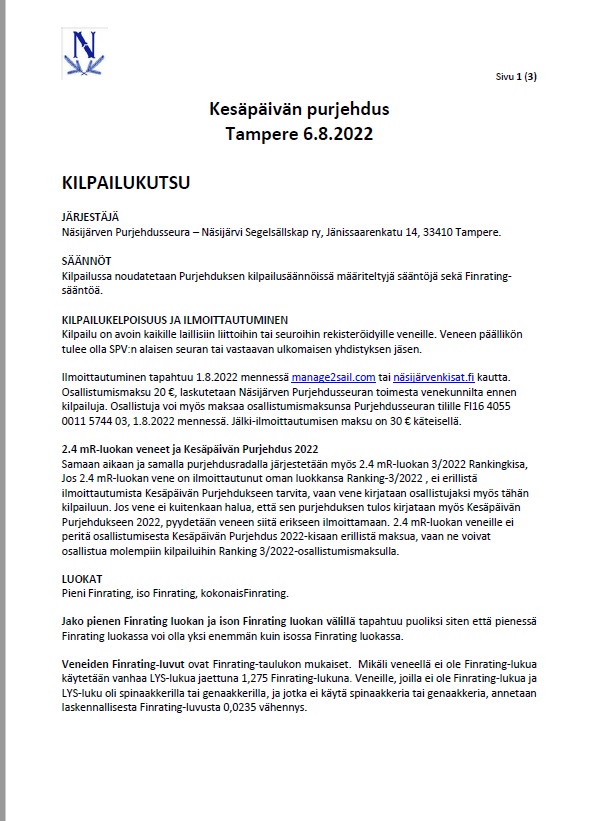 N

Sivu 1 (3)

Kesäpäivän purjehdus
Tampere 6.8.2022

KILPAILUKUTSU

JÄRJESTÄJÄ
Näsijärven Purjehdusseura – Näsijärvi Segelsällskap ry, Jänissaarenkatu 14, 33410 Tampere.

SÄÄNNÖT
Kilpailussa noudatetaan Purjehduksen kilpailusäännöissä määriteltyjä sääntöjä sekä Finrating-sääntöä.

KILPAILUKELPOISUUS JA ILMOITTAUTUMINEN
Kilpailu on avoin kaikille laillisiin liittoihin tai seuroihin rekisteröidyille veneille. Veneen päällikön tulee olla SPV:n alaisen seuran tai vastaavan ulkomaisen yhdistyksen jäsen.

Ilmoittautuminen tapahtuu 1.8.2022 mennessä manage2sail.com tai näsijärvenkisat.fi kautta. Osallistumismaksu 20 €, laskutetaan Näsijärven Purjehdusseuran toimesta venekunnilta ennen kilpailuja. Osallistuja voi myös maksaa osallistumismaksunsa Purjehdusseuran tilille FI16 4055 0011 5744 03, 1.8.2022 mennessä. Jälki-ilmoittautumisen maksu on 30 € käteisellä.

2.4 mR-luokan veneet ja Kesäpäivän Purjehdus 2022
Samaan aikaan ja samalla purjehdusradalla järjestetään myös 2.4 mR-luokan 3/2022 Rankingkisa, Jos 2.4 mR-luokan vene on ilmoittautunut oman luokkansa Ranking-3/2022 , ei erillistä ilmoittautumista Kesäpäivän Purjehdukseen tarvita, vaan vene kirjataan osallistujaksi myös tähän kilpailuun. Jos vene ei kuitenkaan halua, että sen purjehduksen tulos kirjataan myös Kesäpäivän Purjehdukseen 2022, pyydetään veneen siitä erikseen ilmoittamaan. 2.4 mR-luokan veneille ei peritä osallistumisesta Kesäpäivän Purjehdus 2022-kisaan erillistä maksua, vaan ne voivat osallistua molempiin kilpailuihin Ranking 3/2022-osallistumismaksulla.

LUOKAT
Pieni Finrating, iso Finrating, kokonaisFinrating.

Jako pienen Finrating luokan ja ison Finrating luokan välillä tapahtuu puoliksi siten että pienessä Finrating luokassa voi olla yksi enemmän kuin isossa Finrating luokassa.

Veneiden Finrating-luvut ovat Finrating-taulukon mukaiset. Mikäli veneellä ei ole Finrating-lukua käytetään vanhaa LYS-lukua jaettuna 1,275 Finrating-lukuna. Veneille, joilla ei ole Finrating-lukua ja LYS-luku oli spinaakkerilla tai genaakkerilla, ja jotka ei käytä spinaakkeria tai genaakkeria, annetaan laskennallisesta Finrating-luvusta 0,0235 vähennys.